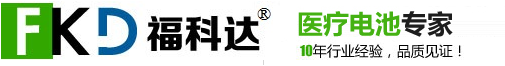 FKD 福科达®

医疗电池专家

10年行业经验，品质见证！